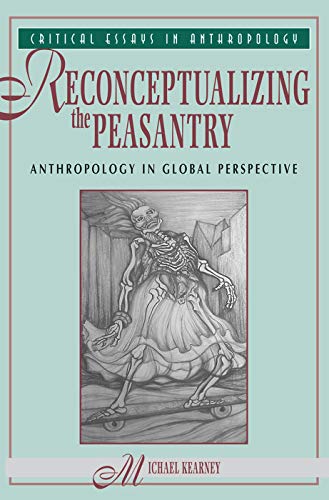 CRITICAL ESSAYS IN ANTHROPOLOGY

RECONCEPTUALIZING the PEASANTRY

ANTHROPOLOGY IN GLOBAL PERSPECTIVE

MICHAEL KEARNEY